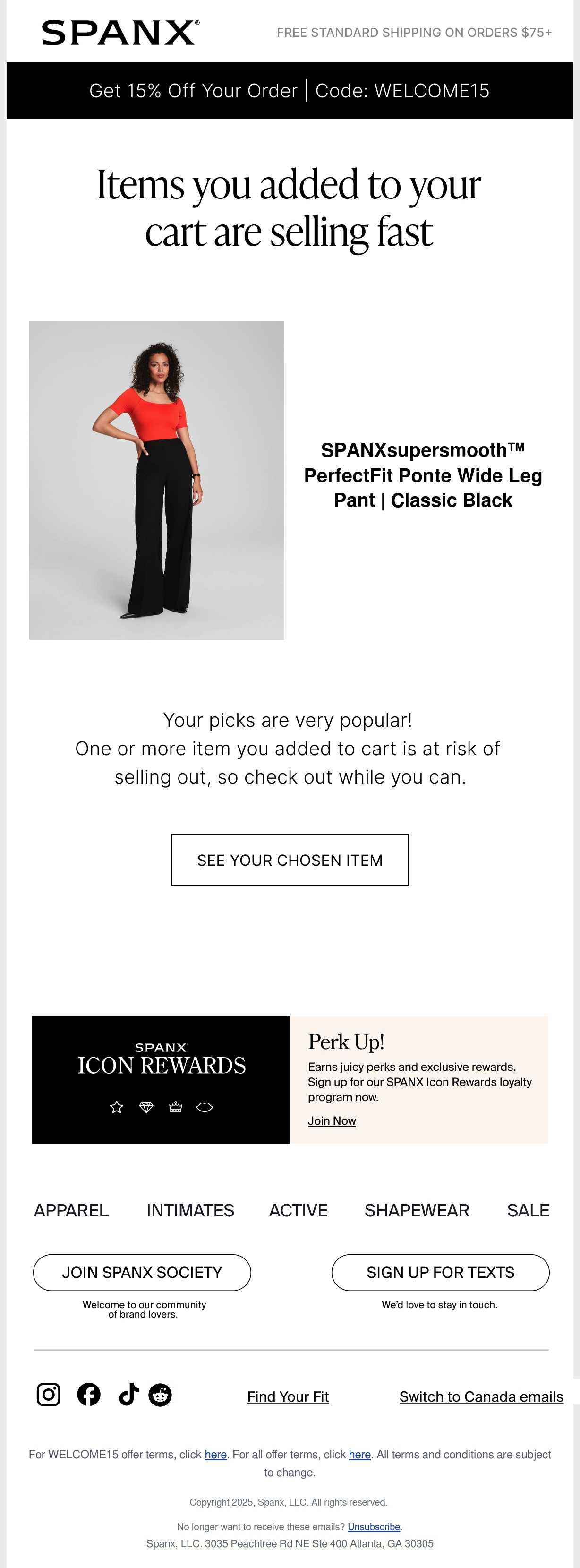 SPANX®

FREE STANDARD SHIPPING ON ORDERS $75+

Get 15% Off Your Order | Code: WELCOME15

Items you added to your cart are selling fast

SPANXsupersmooth™ PerfectFit Ponte Wide Leg Pant | Classic Black

Your picks are very popular!
One or more item you added to cart is at risk of selling out, so check out while you can.

SEE YOUR CHOSEN ITEM

SPANX
ICON REWARDS

Perk Up!

Earns juicy perks and exclusive rewards. Sign up for our SPANX Icon Rewards loyalty program now.

Join Now

APPAREL INTIMATES ACTIVE SHAPEWEAR SALE

JOIN SPANX SOCIETY

Welcome to our community of brand lovers.

SIGN UP FOR TEXTS

We'd love to stay in touch.

Find Your Fit

Switch to Canada emails

For WELCOME15 offer terms, click here. For all offer terms, click here. All terms and conditions are subject to change.

Copyright 2025, Spanx, LLC. All rights reserved.

No longer want to receive these emails? Unsubscribe.
Spanx, LLC. 3035 Peachtree Rd NE Ste 400 Atlanta, GA 30305